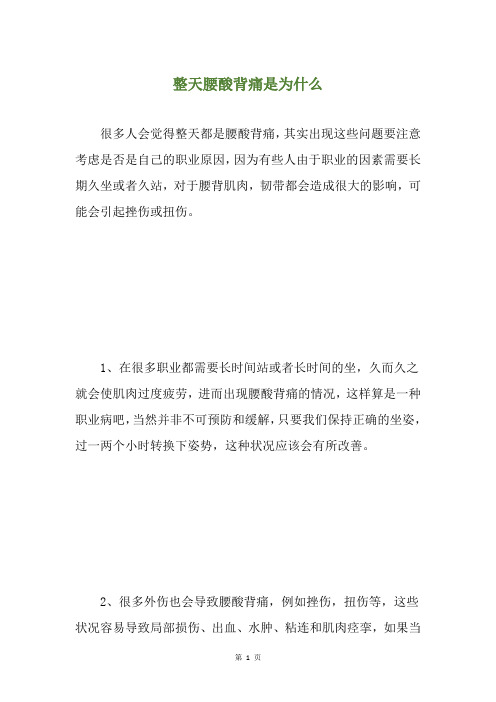 整天腰酸背痛是为什么

很多人会觉得整天都是腰酸背痛，其实出现这些问题要注意考虑是否是自己的职业原因，因为有些人由于职业的因素需要长期久坐或者久站，对于腰背肌肉，韧带都会造成很大的影响，可能会引起挫伤或扭伤。

1、在很多职业都需要长时间站或者长时间的坐，久而久之就会使肌肉过度疲劳，进而出现腰酸背痛的情况，这样算是一种职业病吧，当然并非不可预防和缓解，只要我们保持正确的坐姿，过一两个小时转换下姿势，这种状况应该会有所改善。

2、很多外伤也会导致腰酸背痛，例如挫伤，扭伤等，这些状况容易导致局部损伤、出血、水肿、粘连和肌肉痉挛，如果当

第 1 页